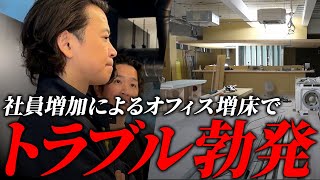 社員増加によるオフィス増床で
トラブル勃発